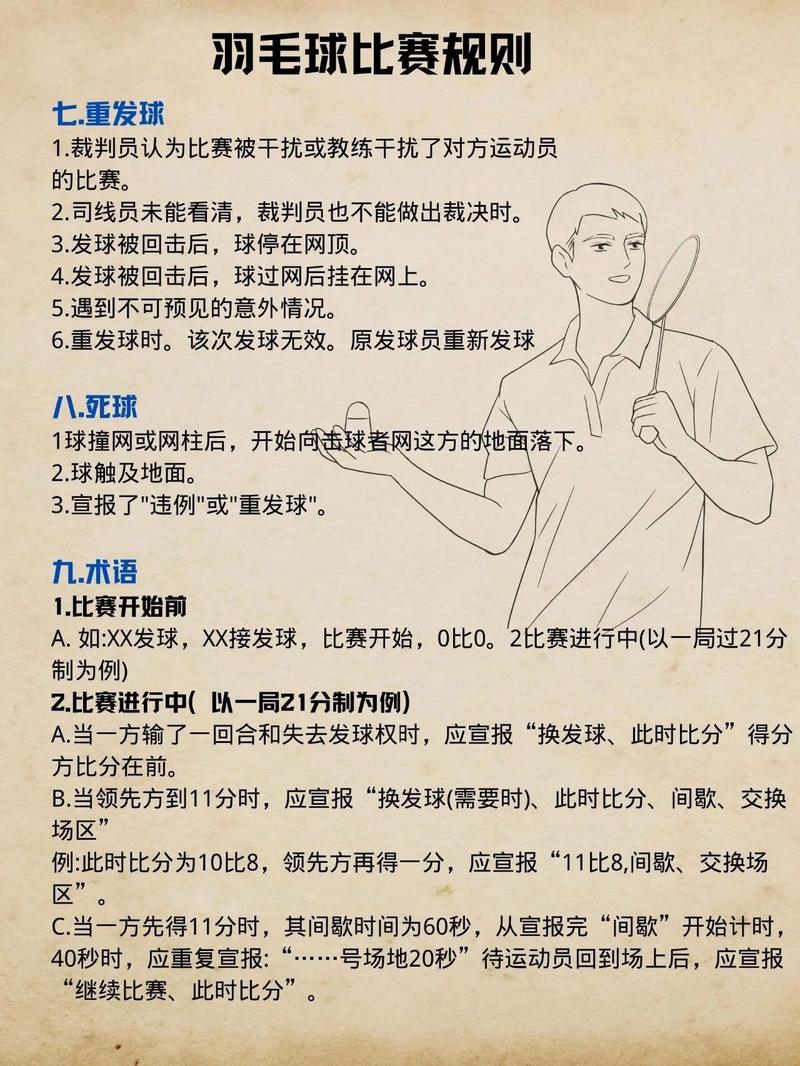 羽毛球比赛规则

七.重发球
1.裁判员认为比赛被干扰或教练干扰了对方运动员的比赛。
2.司线员未能看清，裁判员也不能做出裁决时。
3.发球被回击后，球停在网顶。
4.发球被回击后，球过网后挂在网上。
5.遇到不可预见的意外情况。
6.重发球时。该次发球无效。原发球员重新发球

八.死球
1球撞网或网柱后，开始向击球者网这方的地面落下。
2.球触及地面。
3.宣报了"违例"或"重发球"。

九.术语
1.比赛开始前
A. 如:XX发球，XX接发球，比赛开始，0比0。2比赛进行中(以一局过21分制为例)
2.比赛进行中( 以一局21分制为例)
A.当一方输了一回合和失去发球权时，应宣报“换发球、此时比分”得分方比分在前。
B.当领先方到11分时，应宣报“换发球(需要时)、此时比分、间歇、交换场区”
例:此时比分为10比8，领先方再得一分，应宣报“11比8,间歇、交换场区”。
C.当一方先得11分时，其间歇时间为60秒，从宣报完“间歇”开始计时，40秒时，应重复宣报:“……号场地20秒”待运动员回到场上后，应宣报“继续比赛、此时比分”。